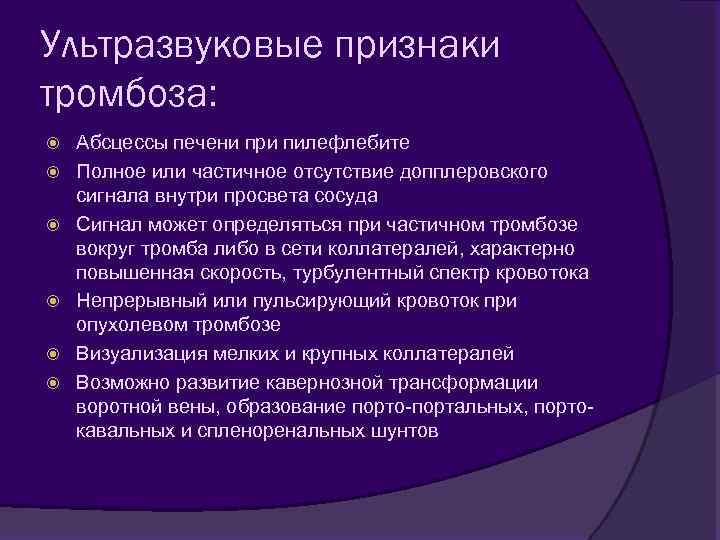 Ультразвуковые признаки тромбоза:

Абсцессы печени при пилефлебите

Полное или частичное отсутствие допплеровского сигнала внутри просвета сосуда

Сигнал может определяться при частичном тромбозе вокруг тромба либо в сети коллатералей, характерно повышенная скорость, турбулентный спектр кровотока

Непрерывный или пульсирующий кровоток при опухолевом тромбозе

Визуализация мелких и крупных коллатералей

Возможно развитие кавернозной трансформации воротной вены, образование порто-портальных, порто-кавальных и спленоренальных шунтов